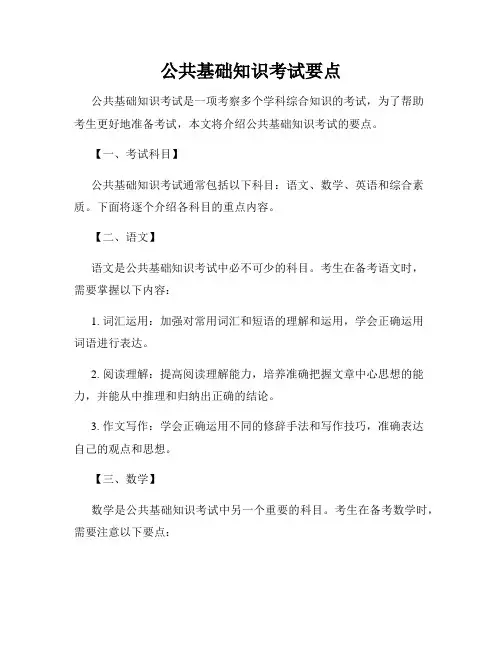 公共基础知识考试要点

公共基础知识考试是一项考察多个学科综合知识的考试，为了帮助考生更好地准备考试，本文将介绍公共基础知识考试的要点。

【一、考试科目】

公共基础知识考试通常包括以下科目：语文、数学、英语和综合素质。下面将逐个介绍各科目的重点内容。

【二、语文】

语文是公共基础知识考试中必不可少的科目。考生在备考语文时，需要掌握以下内容：

1. 词汇运用：加强对常用词汇和短语的理解和运用，学会正确运用词语进行表达。

2. 阅读理解：提高阅读理解能力，培养准确把握文章中心思想的能力，并能从中推理和归纳出正确的结论。

3. 作文写作：学会正确运用不同的修辞手法和写作技巧，准确表达自己的观点和思想。

【三、数学】

数学是公共基础知识考试中另一个重要的科目。考生在备考数学时，需要注意以下要点：